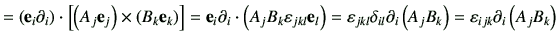 $= (\mathbf{e}_i \partial_i) \cdot \left[ \left( A_j \mathbf{e}_j \right) \times \left( B_k \mathbf{e}_k \right) \right] = \mathbf{e}_i \partial_i \cdot \left( A_j B_k \varepsilon_{jkl} \mathbf{e}_l \right) = \varepsilon_{jkl} \delta_{il} \partial_i \left( A_j B_k \right) = \varepsilon_{ijk} \partial_i \left( A_j B_k \right)$